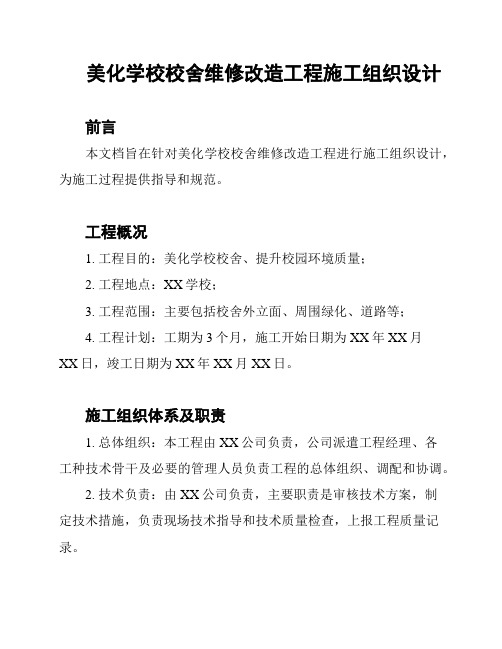 美化学校校舍维修改造工程施工组织设计

前言

本文档旨在针对美化学校校舍维修改造工程进行施工组织设计，为施工过程提供指导和规范。

工程概况

1. 工程目的：美化学校校舍、提升校园环境质量；

2. 工程地点：XX 学校；

3. 工程范围：主要包括校舍外立面、周围绿化、道路等；

4. 工程计划：工期为 3 个月，施工开始日期为 XX 年 XX 月 XX 日，竣工日期为 XX 年 XX 月 XX 日。

施工组织体系及职责

1. 总体组织：本工程由 XX 公司负责，公司派遣工程经理、各工种技术骨干及必要的管理人员负责工程的总体组织、调配和协调。

2. 技术负责：由 XX 公司负责，主要职责是审核技术方案，制定技术措施，负责现场技术指导和技术质量检查，上报工程质量记录。